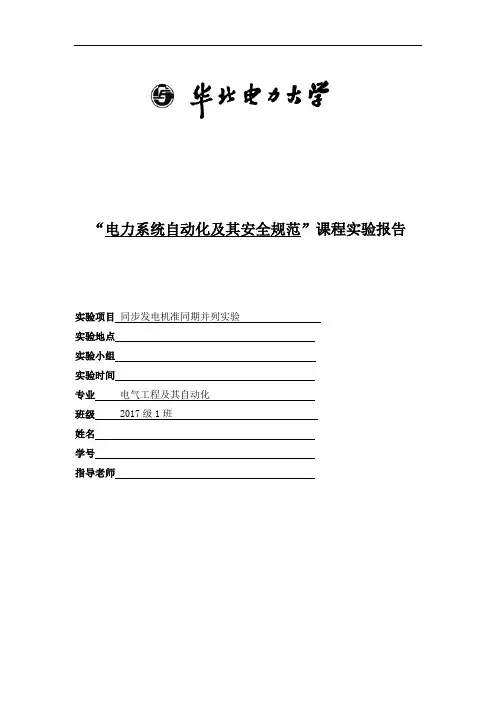 华北电力大学

“电力系统自动化及其安全规范”课程实验报告

实验项目 同步发电机准同期并列实验
实验地点
实验小组
实验时间
专业 电气工程及其自动化
班级 2017 级 1 班
姓名
学号
指导老师